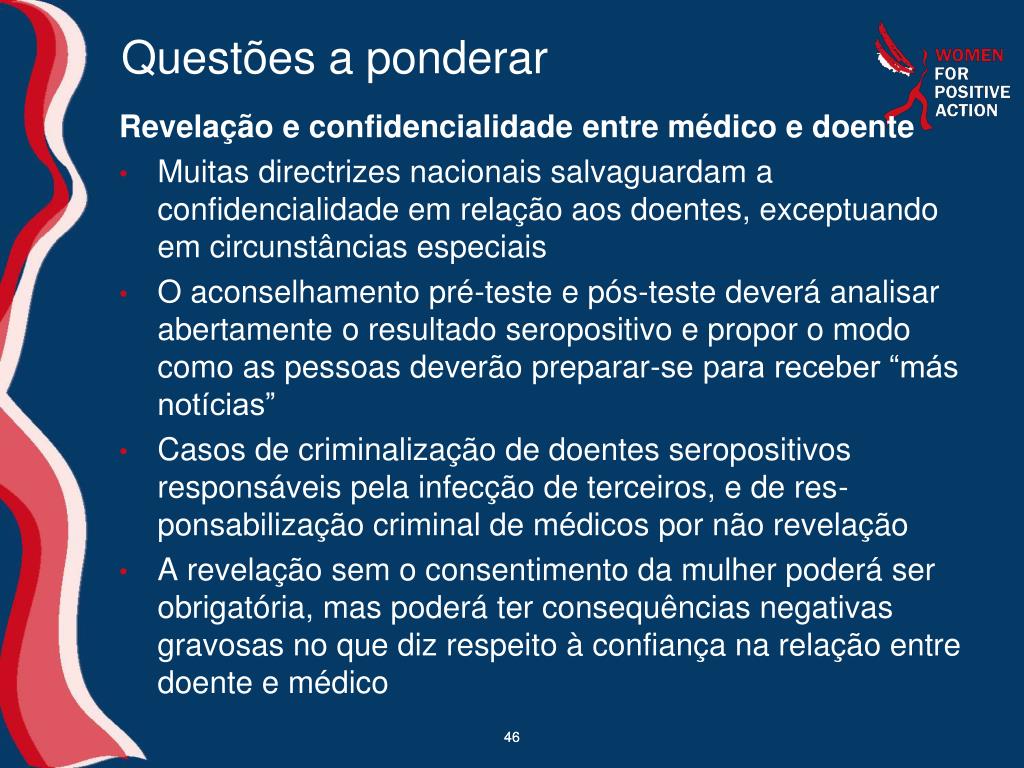 Questões a ponderar

WOMEN
FOR
POSITIVE
ACTION

Revelação e confidencialidade entre médico e doente

• Muitas directrizes nacionais salvaguardam a confidencialidade em relação aos doentes, exceptuando em circunstâncias especiais
• O aconselhamento pré-teste e pós-teste deverá analisar abertamente o resultado seropositivo e propor o modo como as pessoas deverão preparar-se para receber “más notícias”
• Casos de criminalização de doentes seropositivos responsáveis pela infecção de terceiros, e de responsabilização criminal de médicos por não revelação
• A revelação sem o consentimento da mulher poderá ser obrigatória, mas poderá ter consequências negativas gravosas no que diz respeito à confiança na relação entre doente e médico

46